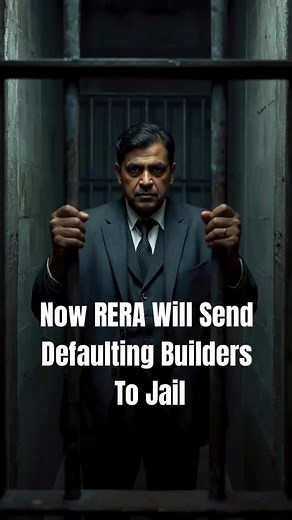 Now RERA Will Send Defaulting Builders To Jail